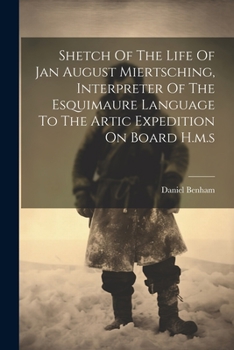 Shetch Of The Life Of Jan August Miertsching, Interpreter Of The Esquimaure Language To The Artic Expedition On Board H.m.s

Daniel Benham